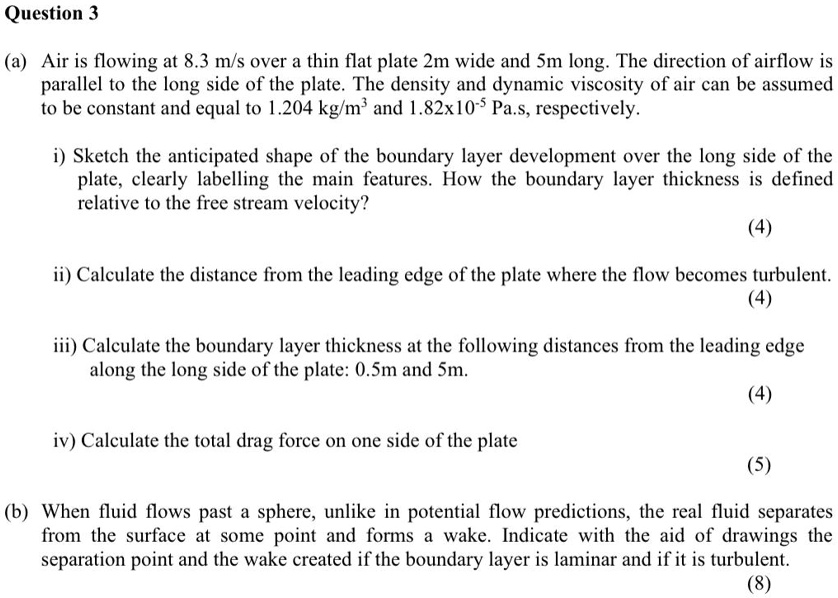 Question 3

(a) Air is flowing at 8.3 m/s over a thin flat plate 2m wide and 5m long. The direction of airflow is parallel to the long side of the plate. The density and dynamic viscosity of air can be assumed to be constant and equal to 1.204 kg/m$^3$ and 1.82x10$^{-5}$ Pa.s, respectively.

i) Sketch the anticipated shape of the boundary layer development over the long side of the plate, clearly labelling the main features. How the boundary layer thickness is defined relative to the free stream velocity?

(4)

ii) Calculate the distance from the leading edge of the plate where the flow becomes turbulent.

(4)

iii) Calculate the boundary layer thickness at the following distances from the leading edge along the long side of the plate: 0.5m and 5m.

(4)

iv) Calculate the total drag force on one side of the plate

(5)

(b) When fluid flows past a sphere, unlike in potential flow predictions, the real fluid separates from the surface at some point and forms a wake. Indicate with the aid of drawings the separation point and the wake created if the boundary layer is laminar and if it is turbulent.

(8)